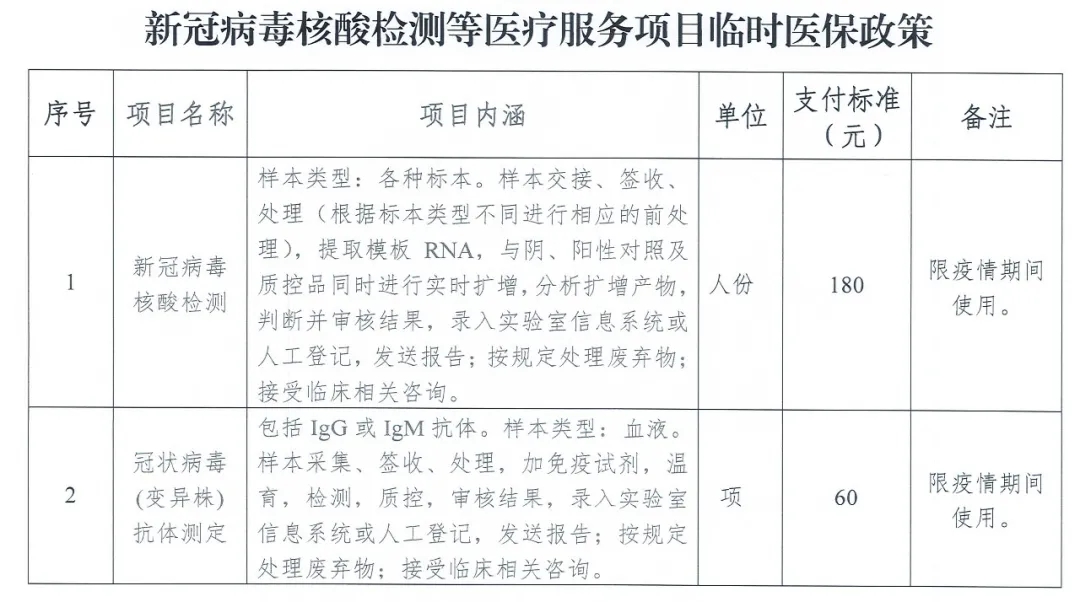 新冠病毒核酸检测等医疗服务项目临时医保政策

| 序号 | 项目名称 | 项目内涵 | 单位 | 支付标准（元） | 备注 |
|---|---|---|---|---|---|
| 1 | 新冠病毒核酸检测 | 样本类型：各种标本。样本交接、签收、处理（根据标本类型不同进行相应的前处理），提取模板 RNA，与阴、阳性对照及质控品同时进行实时扩增，分析扩增产物，判断并审核结果，录入实验室信息系统或人工登记，发送报告；按规定处理废弃物；接受临床相关咨询。 | 人份 | 180 | 限疫情期间使用。 |
| 2 | 冠状病毒(变异株)抗体测定 | 包括 IgG 或 IgM 抗体。样本类型：血液。样本采集、签收、处理，加免疫试剂，温育，检测，质控，审核结果，录入实验室信息系统或人工登记，发送报告；按规定处理废弃物；接受临床相关咨询。 | 项 | 60 | 限疫情期间使用。 |